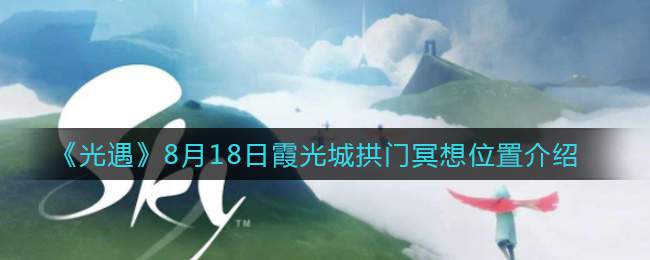 Sky™

《光遇》8月18日霞光城拱门冥想位置介绍